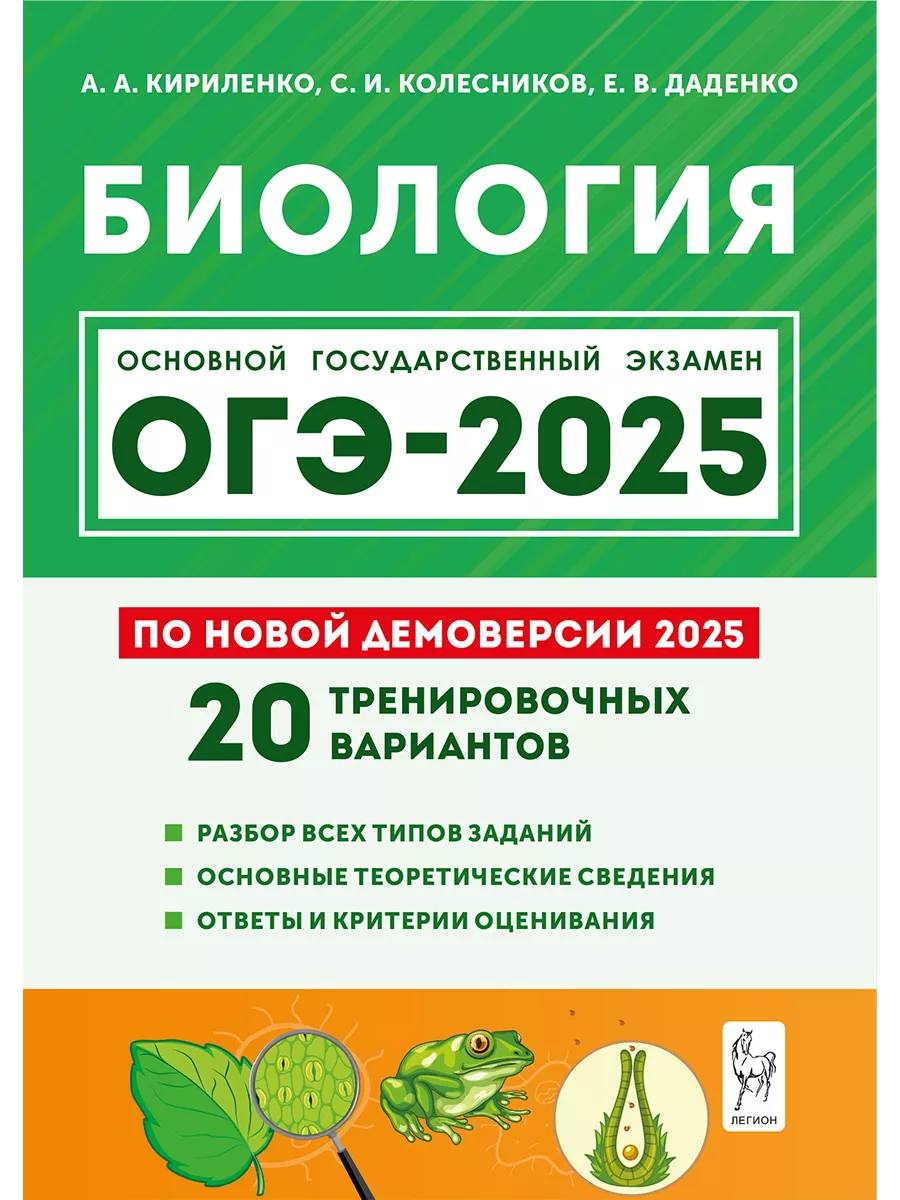 А. А. КИРИЛЕНКО, С. И. КОЛЕСНИКОВ, Е. В. ДАДЕНКО

БИОЛОГИЯ

ОСНОВНОЙ ГОСУДАРСТВЕННЫЙ ЭКЗАМЕН

ОГЭ-2025

ПО НОВОЙ ДЕМОВЕРСИИ 2025

20 ТРЕНИРОВОЧНЫХ ВАРИАНТОВ

РАЗБОР ВСЕХ ТИПОВ ЗАДАНИЙ

ОСНОВНЫЕ ТЕОРЕТИЧЕСКИЕ СВЕДЕНИЯ

ОТВЕТЫ И КРИТЕРИИ ОЦЕНИВАНИЯ

ЛЕГИОН